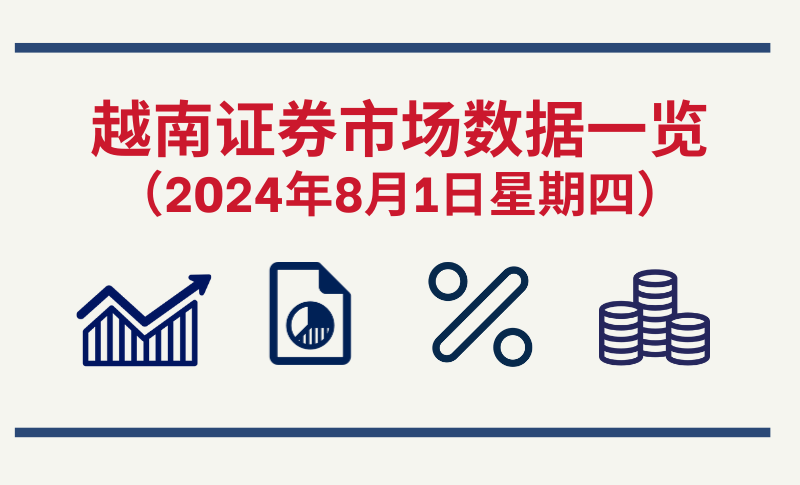 越南证券市场数据一览
（2024年8月1日星期四）